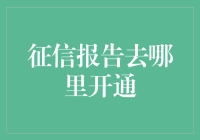 征信报告去哪里开通